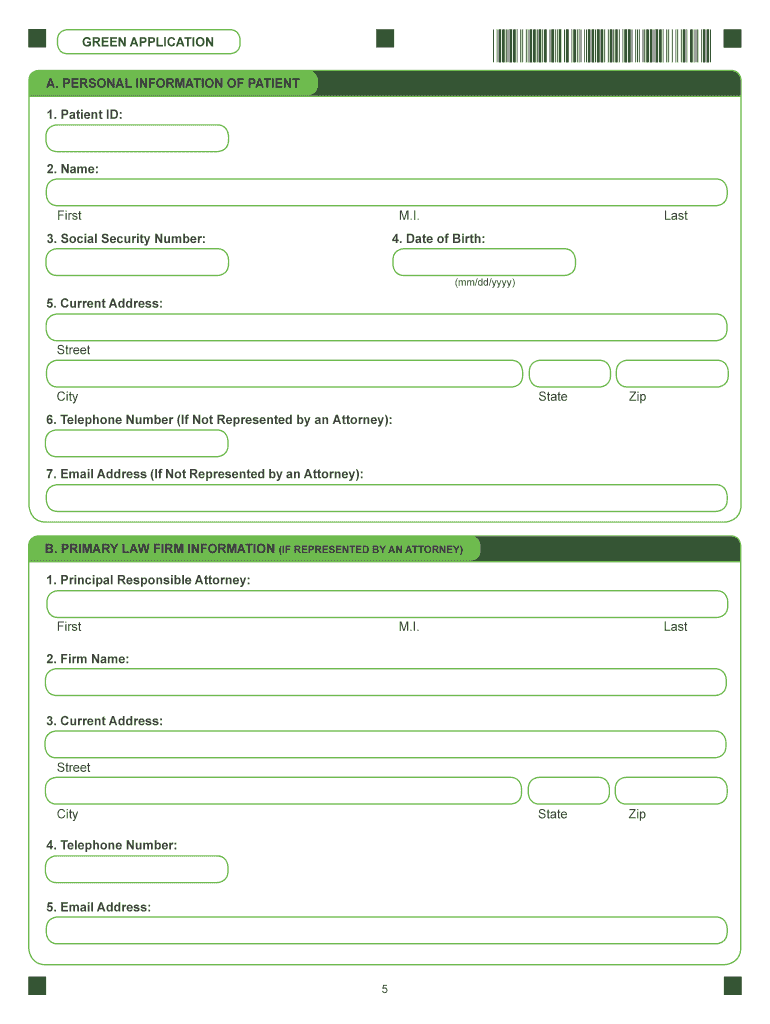 GREEN APPLICATION

A. PERSONAL INFORMATION OF PATIENT

1. Patient ID:

2. Name:

First M.I. Last

3. Social Security Number:

4. Date of Birth:

(mm/dd/yyyy)

5. Current Address:

Street

City State Zip

6. Telephone Number (If Not Represented by an Attorney):

7. Email Address (If Not Represented by an Attorney):

B. PRIMARY LAW FIRM INFORMATION (IF REPRESENTED BY AN ATTORNEY)

1. Principal Responsible Attorney:

First M.I. Last

2. Firm Name:

3. Current Address:

Street

City State Zip

4. Telephone Number:

5. Email Address:

5